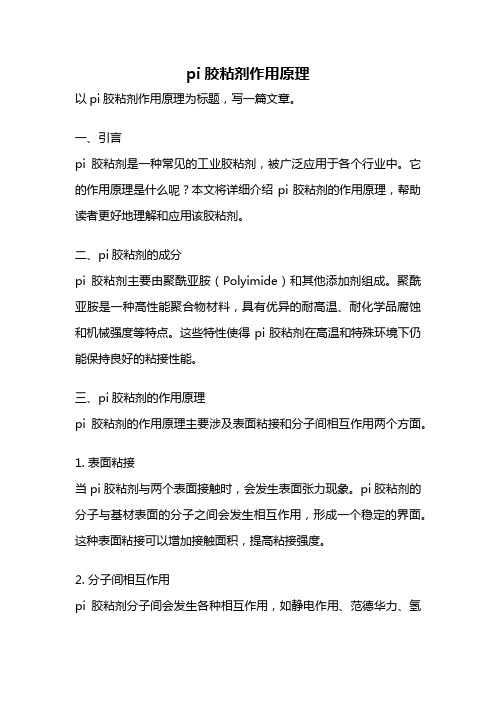 pi 胶粘剂作用原理

以 pi 胶粘剂作用原理为标题，写一篇文章。

一、引言

pi 胶粘剂是一种常见的工业胶粘剂，被广泛应用于各个行业中。它的作用原理是什么呢？本文将详细介绍 pi 胶粘剂的作用原理，帮助读者更好地理解和应用该胶粘剂。

二、pi 胶粘剂的成分

pi 胶粘剂主要由聚酰亚胺（Polyimide）和其他添加剂组成。聚酰亚胺是一种高性能聚合物材料，具有优异的耐高温、耐化学品腐蚀和机械强度等特点。这些特性使得 pi 胶粘剂在高温和特殊环境下仍能保持良好的粘接性能。

三、pi 胶粘剂的作用原理

pi 胶粘剂的作用原理主要涉及表面粘接和分子间相互作用两个方面。

1. 表面粘接

当 pi 胶粘剂与两个表面接触时，会发生表面张力现象。pi 胶粘剂的分子与基材表面的分子之间会发生相互作用，形成一个稳定的界面。这种表面粘接可以增加接触面积，提高粘接强度。

2. 分子间相互作用

pi 胶粘剂分子间会发生各种相互作用，如静电作用、范德华力、氢